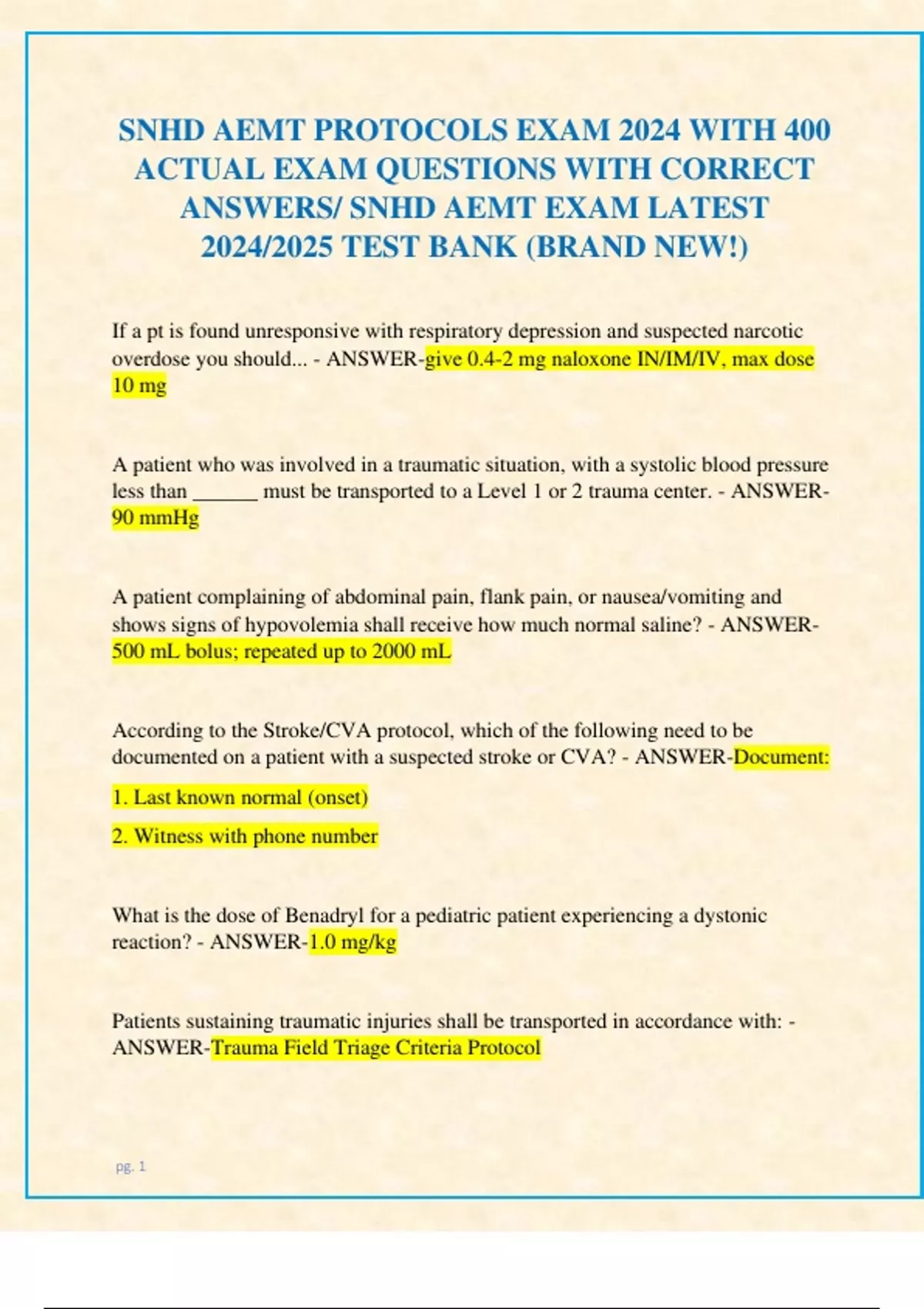 SNHD AEMT PROTOCOLS EXAM 2024 WITH 400 ACTUAL EXAM QUESTIONS WITH CORRECT ANSWERS/ SNHD AEMT EXAM LATEST 2024/2025 TEST BANK (BRAND NEW!)

If a pt is found unresponsive with respiratory depression and suspected narcotic overdose you should... - ANSWER-give 0.4-2 mg naloxone IN/IM/IV, max dose 10 mg

A patient who was involved in a traumatic situation, with a systolic blood pressure less than ______ must be transported to a Level 1 or 2 trauma center. - ANSWER-90 mmHg

A patient complaining of abdominal pain, flank pain, or nausea/vomiting and shows signs of hypovolemia shall receive how much normal saline? - ANSWER-500 mL bolus; repeated up to 2000 mL

According to the Stroke/CVA protocol, which of the following need to be documented on a patient with a suspected stroke or CVA? - ANSWER-Document:

1. Last known normal (onset)

2. Witness with phone number

What is the dose of Benadryl for a pediatric patient experiencing a dystonic reaction? - ANSWER-1.0 mg/kg

Patients sustaining traumatic injuries shall be transported in accordance with: - ANSWER-Trauma Field Triage Criteria Protocol

pg. 1